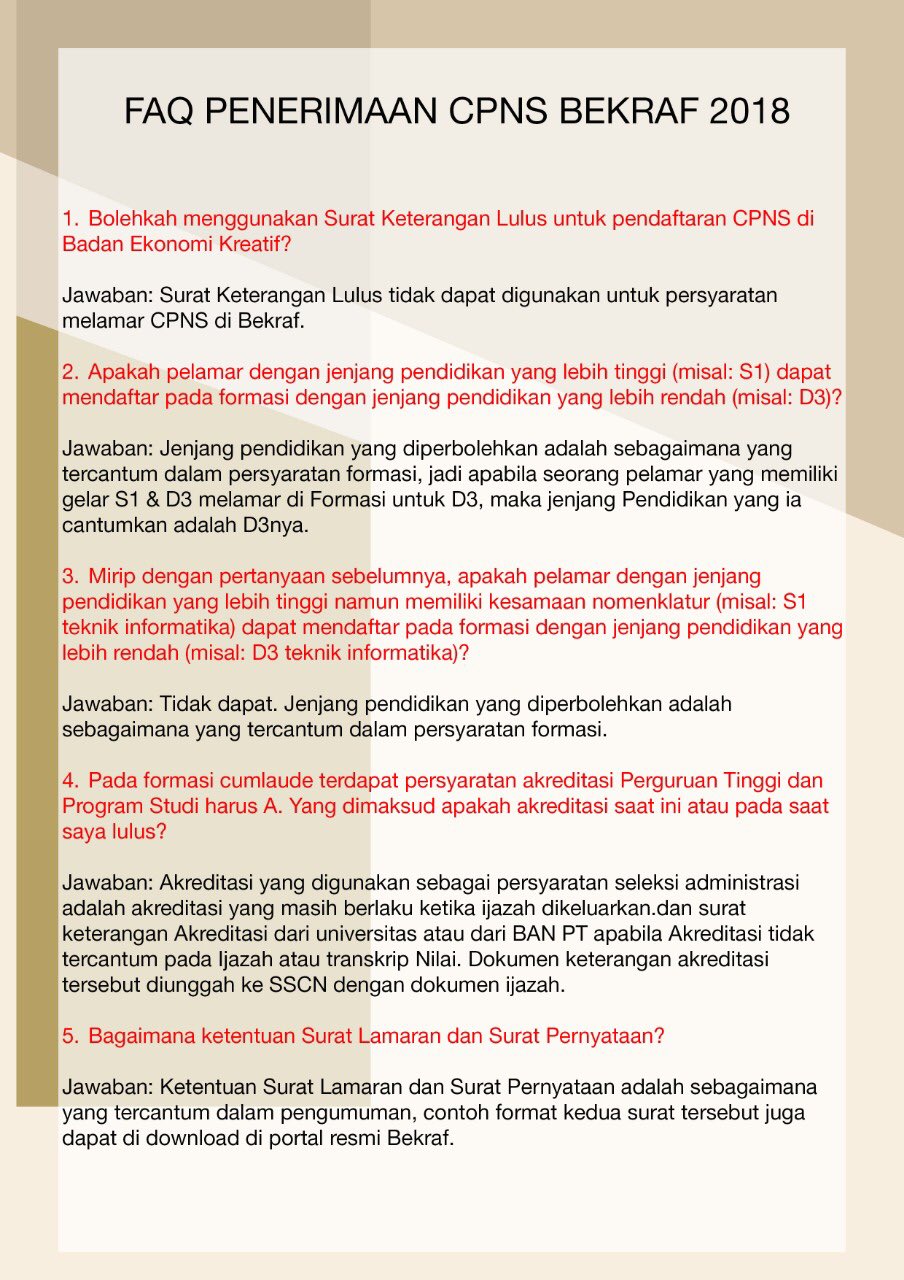 FAQ PENERIMAAN CPNS BEKRAF 2018

1. Bolehkah menggunakan Surat Keterangan Lulus untuk pendaftaran CPNS di Badan Ekonomi Kreatif?

Jawaban: Surat Keterangan Lulus tidak dapat digunakan untuk persyaratan melamar CPNS di Bekraf.

2. Apakah pelamar dengan jenjang pendidikan yang lebih tinggi (misal: S1) dapat mendaftar pada formasi dengan jenjang pendidikan yang lebih rendah (misal: D3)?

Jawaban: Jenjang pendidikan yang diperbolehkan adalah sebagaimana yang tercantum dalam persyaratan formasi, jadi apabila seorang pelamar yang memiliki gelar S1 & D3 melamar di Formasi untuk D3, maka jenjang Pendidikan yang ia cantumkan adalah D3nya.

3. Mirip dengan pertanyaan sebelumnya, apakah pelamar dengan jenjang pendidikan yang lebih tinggi namun memiliki kesamaan nomenklatur (misal: S1 teknik informatika) dapat mendaftar pada formasi dengan jenjang pendidikan yang lebih rendah (misal: D3 teknik informatika)?

Jawaban: Tidak dapat. Jenjang pendidikan yang diperbolehkan adalah sebagaimana yang tercantum dalam persyaratan formasi.

4. Pada formasi cumlaude terdapat persyaratan akreditasi Perguruan Tinggi dan Program Studi harus A. Yang dimaksud apakah akreditasi saat ini atau pada saat saya lulus?

Jawaban: Akreditasi yang digunakan sebagai persyaratan seleksi administrasi adalah akreditasi yang masih berlaku ketika ijazah dikeluarkan.dan surat keterangan Akreditasi dari universitas atau dari BAN PT apabila Akreditasi tidak tercantum pada Ijazah atau transkrip Nilai. Dokumen keterangan akreditasi tersebut diunggah ke SSCN dengan dokumen ijazah.

5. Bagaimana ketentuan Surat Lamaran dan Surat Pernyataan?

Jawaban: Ketentuan Surat Lamaran dan Surat Pernyataan adalah sebagaimana yang tercantum dalam pengumuman, contoh format kedua surat tersebut juga dapat di download di portal resmi Bekraf.